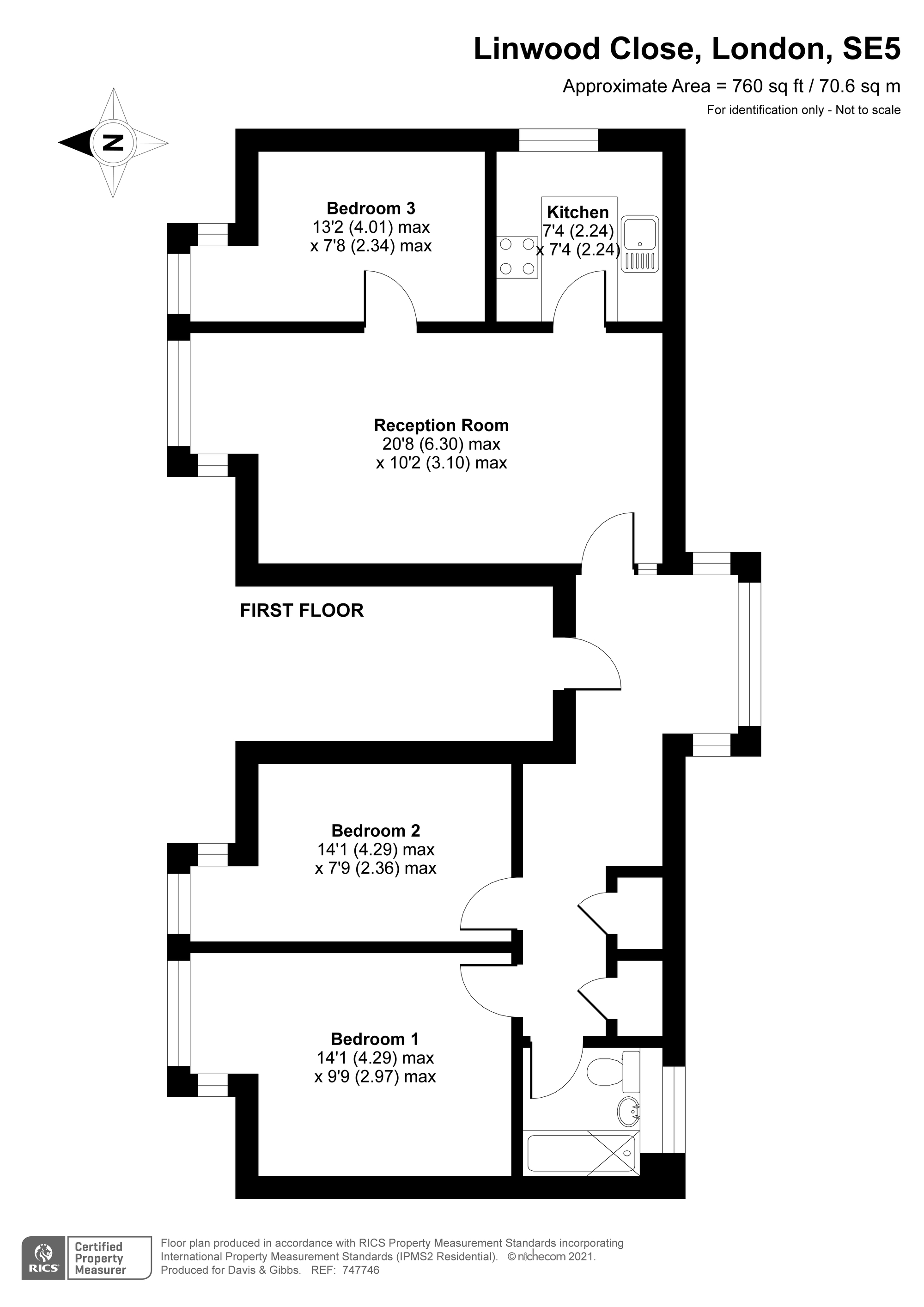 Linwood Close, London, SE5

Approximate Area = 760 sq ft / 70.6 sq m

For identification only - Not to scale

N

Bedroom 3
13'2 (4.01) max
x 7'8 (2.34) max

Kitchen
7'4 (2.24)
x 7'4 (2.24)

Reception Room
20'8 (6.30) max
x 10'2 (3.10) max

FIRST FLOOR

Bedroom 2
14'1 (4.29) max
x 7'9 (2.36) max

Bedroom 1
14'1 (4.29) max
x 9'9 (2.97) max

RICS Certified Property Measurer

Floor plan produced in accordance with RICS Property Measurement Standards incorporating International Property Measurement Standards (IPMS2 Residential). © nichecom 2021. Produced for Davis & Gibbs. REF: 747746